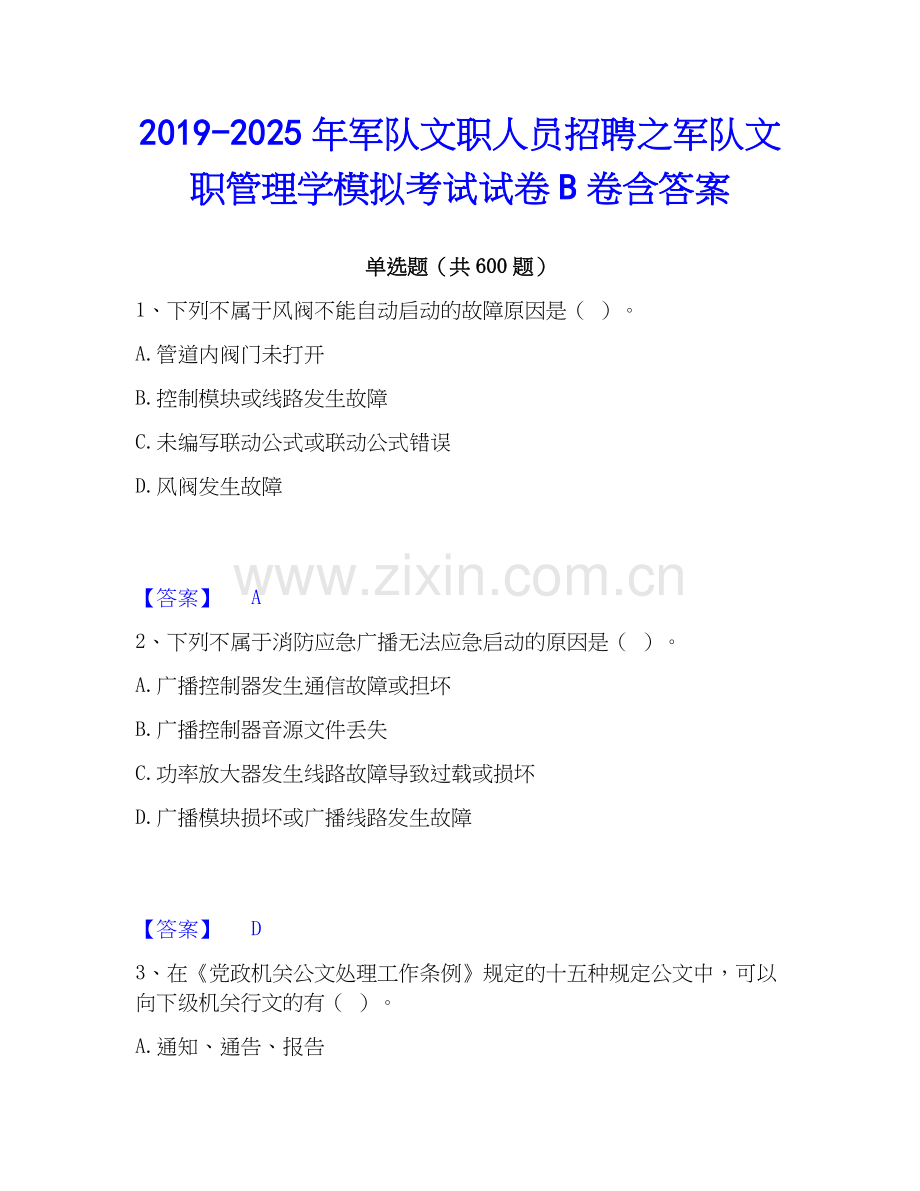 2019-2025 年军队文职人员招聘之军队文职管理学模拟考试试卷 B 卷含答案

单选题（共 600 题）

1、下列不属于风阀不能自动启动的故障原因是（ ）。

A.管道内阀门未打开

B.控制模块或线路发生故障

C.未编写联动公式或联动公式错误

D.风阀发生故障

www.zixin.com.cn

【答案】 A

2、下列不属于消防应急广播无法应急启动的原因是（ ）。

A.广播控制器发生通信故障或担坏

B.广播控制器音源文件丢失

C.功率放大器发生线路故障导致过载或损坏

D.广播模块损坏或广播线路发生故障

【答案】 D

3、在《党政机关公文处理工作条例》规定的十五种规定公文中，可以向下级机关行文的有（ ）。

A.通知、通告、报告